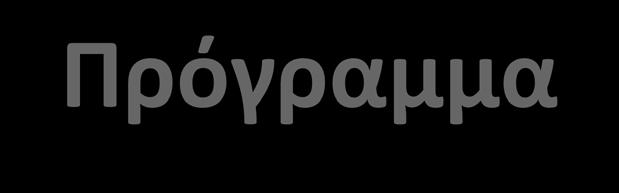 Πρόγραμμα